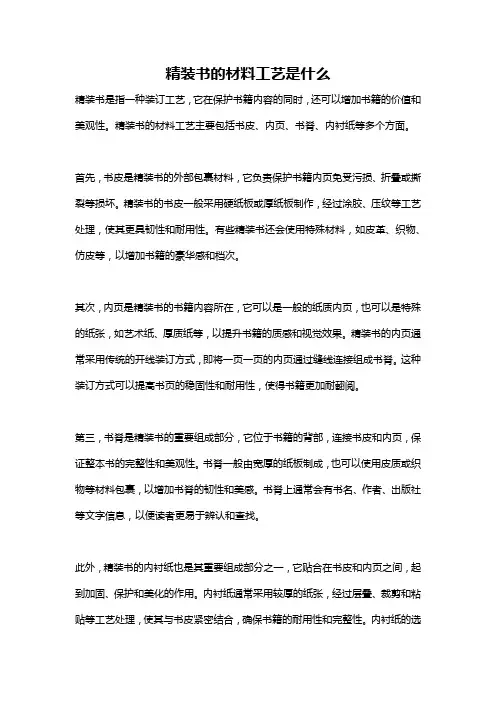 精装书的材料工艺是什么

精装书是指一种装订工艺，它在保护书籍内容的同时，还可以增加书籍的价值和美观性。精装书的材料工艺主要包括书皮、内页、书脊、内衬纸等多个方面。

首先，书皮是精装书的外部包裹材料，它负责保护书籍内页免受污损、折叠或撕裂等损坏。精装书的书皮一般采用硬纸板或厚纸板制作，经过涂胶、压纹等工艺处理，使其更具韧性和耐用性。有些精装书还会使用特殊材料，如皮革、织物、仿皮等，以增加书籍的豪华感和档次。

其次，内页是精装书的书籍内容所在，它可以是一般的纸质内页，也可以是特殊的纸张，如艺术纸、厚质纸等，以提升书籍的质感和视觉效果。精装书的内页通常采用传统的开线装订方式，即将一页一页的内页通过缝线连接组成书脊。这种装订方式可以提高书页的稳固性和耐用性，使得书籍更加耐翻阅。

第三，书脊是精装书的重要组成部分，它位于书籍的背部，连接书皮和内页，保证整本书的完整性和美观性。书脊一般由宽厚的纸板制成，也可以使用皮质或织物等材料包裹，以增加书脊的韧性和美感。书脊上通常会有书名、作者、出版社等文字信息，以便读者更易于辨认和查找。

此外，精装书的内衬纸也是其重要组成部分之一，它贴合在书皮和内页之间，起到加固、保护和美化的作用。内衬纸通常采用较厚的纸张，经过层叠、裁剪和粘贴等工艺处理，使其与书皮紧密结合，确保书籍的耐用性和完整性。内衬纸的选